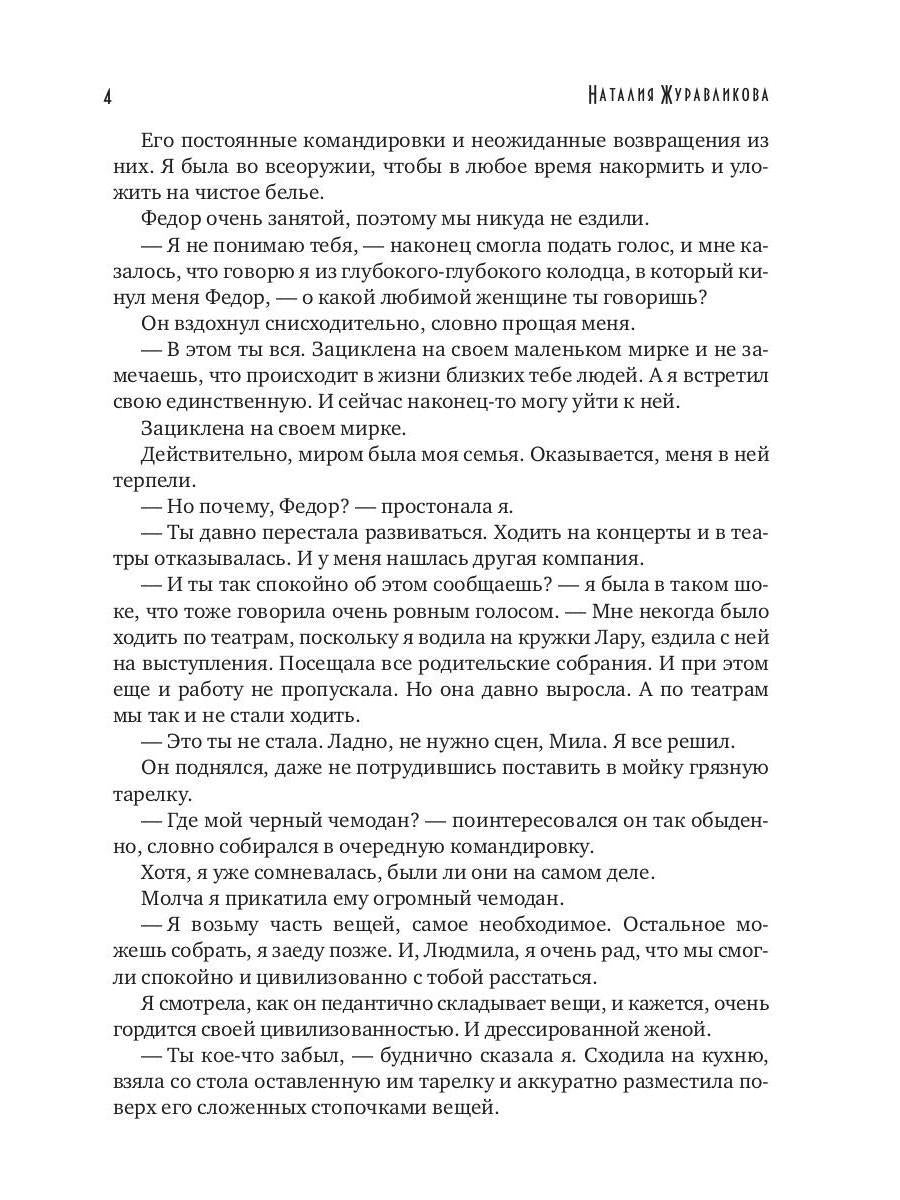 4 Наталия Журавликова

Его постоянные командировки и неожиданные возвращения из них. Я была во всеоружии, чтобы в любое время накормить и уложить на чистое белье.

Федор очень занятой, поэтому мы никуда не ездили.

— Я не понимаю тебя, — наконец смогла подать голос, и мне казалось, что говорю я из глубокого-глубокого колодца, в который кинул меня Федор, — о какой любимой женщине ты говоришь?

Он вздохнул снисходительно, словно прощая меня.

— В этом ты вся. Зациклена на своем маленьком мирке и не замечаешь, что происходит в жизни близких тебе людей. А я встретил свою единственную. И сейчас наконец-то могу уйти к ней.

Зациклена на своем мирке.

Действительно, миром была моя семья. Оказывается, меня в ней терпели.

— Но почему, Федор? — простонала я.

— Ты давно перестала развиваться. Ходить на концерты и в театры отказывалась. И у меня нашлась другая компания.

— И ты так спокойно об этом сообщаешь? — я была в таком шоке, что тоже говорила очень ровным голосом. — Мне некогда было ходить по театрам, поскольку я водила на кружки Лару, ездила с ней на выступления. Посещала все родительские собрания. И при этом еще и работу не пропускала. Но она давно выросла. А по театрам мы так и не стали ходить.

— Это ты не стала. Ладно, не нужно сцен, Мила. Я все решил.

Он поднялся, даже не потрудившись поставить в мойку грязную тарелку.

— Где мой черный чемодан? — поинтересовался он так обыденно, словно собирался в очередную командировку.

Хотя, я уже сомневалась, были ли они на самом деле.

Молча я прикатила ему огромный чемодан.

— Я возьму часть вещей, самое необходимое. Остальное можешь собрать, я заеду позже. И, Людмила, я очень рад, что мы смогли спокойно и цивилизованно с тобой расстаться.

Я смотрела, как он педантично складывает вещи, и кажется, очень гордится своей цивилизованностью. И дрессированной женой.

— Ты кое-что забыл, — буднично сказала я. Сходила на кухню, взяла со стола оставленную им тарелку и аккуратно разместила поверх его сложенных стопочками вещей.